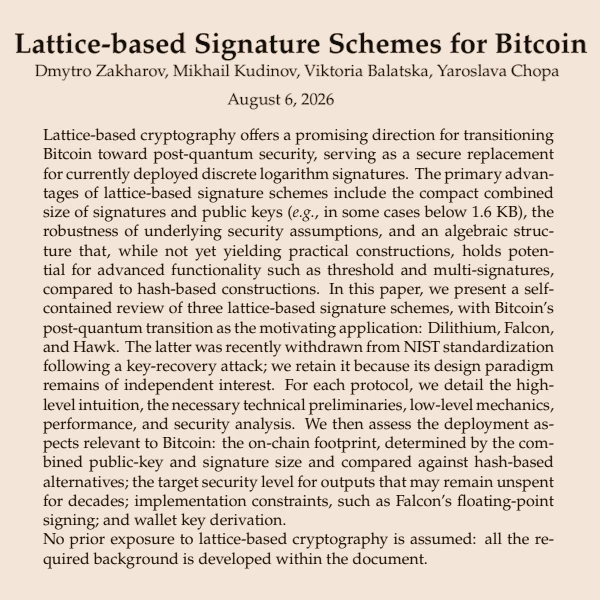 Lattice-based Signature Schemes for Bitcoin

Dmytro Zakharov, Mikhail Kudinov, Viktoria Balatska, Yaroslava Chopa

August 6, 2026

Lattice-based cryptography offers a promising direction for transitioning Bitcoin toward post-quantum security, serving as a secure replacement for currently deployed discrete logarithm signatures. The primary advantages of lattice-based signature schemes include the compact combined size of signatures and public keys (e.g., in some cases below 1.6 KB), the robustness of underlying security assumptions, and an algebraic structure that, while not yet yielding practical constructions, holds potential for advanced functionality such as threshold and multi-signatures, compared to hash-based constructions. In this paper, we present a self-contained review of three lattice-based signature schemes, with Bitcoin's post-quantum transition as the motivating application: Dilithium, Falcon, and Hawk. The latter was recently withdrawn from NIST standardization following a key-recovery attack; we retain it because its design paradigm remains of independent interest. For each protocol, we detail the high-level intuition, the necessary technical preliminaries, low-level mechanics, performance, and security analysis. We then assess the deployment aspects relevant to Bitcoin: the on-chain footprint, determined by the combined public-key and signature size and compared against hash-based alternatives; the target security level for outputs that may remain unspent for decades; implementation constraints, such as Falcon's floating-point signing; and wallet key derivation.
No prior exposure to lattice-based cryptography is assumed: all the required background is developed within the document.